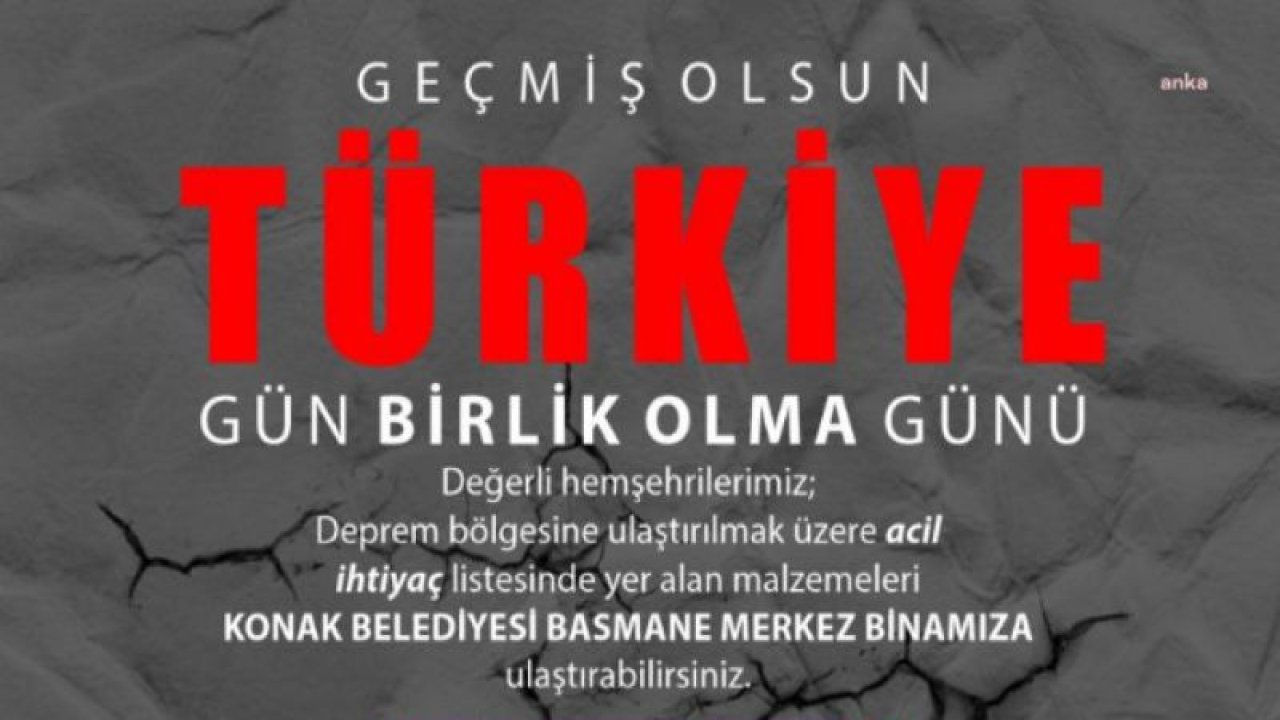 GEÇMİŞ OLSUN

anka

TÜRKİYE

GÜN BİRLİK OLMA GÜNÜ

Değerli hemşehrilerimiz;
Deprem bölgesine ulaştırılmak üzere acil ihtiyaç listesinde yer alan malzemeleri KONAK BELEDİYESİ BASMANE MERKEZ BİNAMIZA ulaştırabilirsiniz.